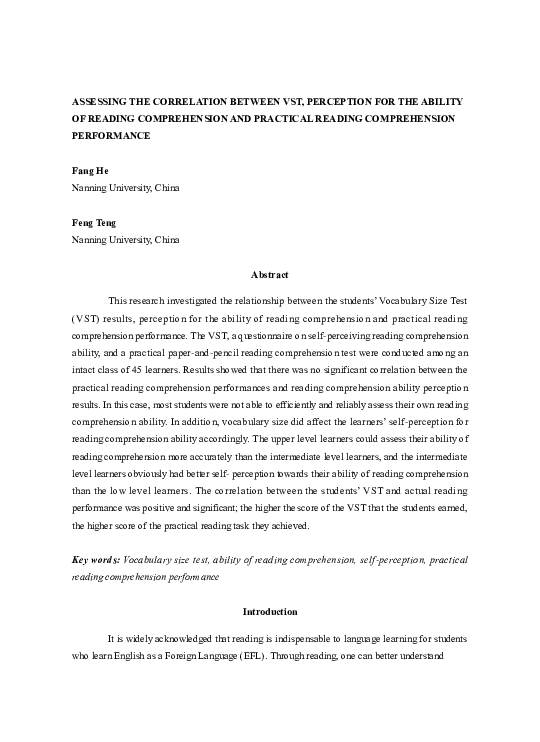 ASSESSING THE CORRELATION BETWEEN VST, PERCEPTION FOR THE ABILITY OF READING COMPREHENSION AND PRACTICAL READING COMPREHENSION PERFORMANCE

Fang He
Nanning University, China

Feng Teng
Nanning University, China

Abstract

This research investigated the relationship between the students' Vocabulary Size Test (VST) results, perception for the ability of reading comprehension and practical reading comprehension performance. The VST, a questionnaire on self-perceiving reading comprehension ability, and a practical paper-and-pencil reading comprehension test were conducted among an intact class of 45 learners. Results showed that there was no significant correlation between the practical reading comprehension performances and reading comprehension ability perception results. In this case, most students were not able to efficiently and reliably assess their own reading comprehension ability. In addition, vocabulary size did affect the learners' self-perception for reading comprehension ability accordingly. The upper level learners could assess their ability of reading comprehension more accurately than the intermediate level learners, and the intermediate level learners obviously had better self- perception towards their ability of reading comprehension than the low level learners. The correlation between the students' VST and actual reading performance was positive and significant; the higher the score of the VST that the students earned, the higher score of the practical reading task they achieved.

Key words: Vocabulary size test, ability of reading comprehension, self-perception, practical reading comprehension performance

Introduction

It is widely acknowledged that reading is indispensable to language learning for students who learn English as a Foreign Language (EFL). Through reading, one can better understand